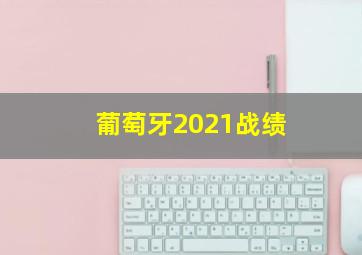 葡萄牙2021战绩